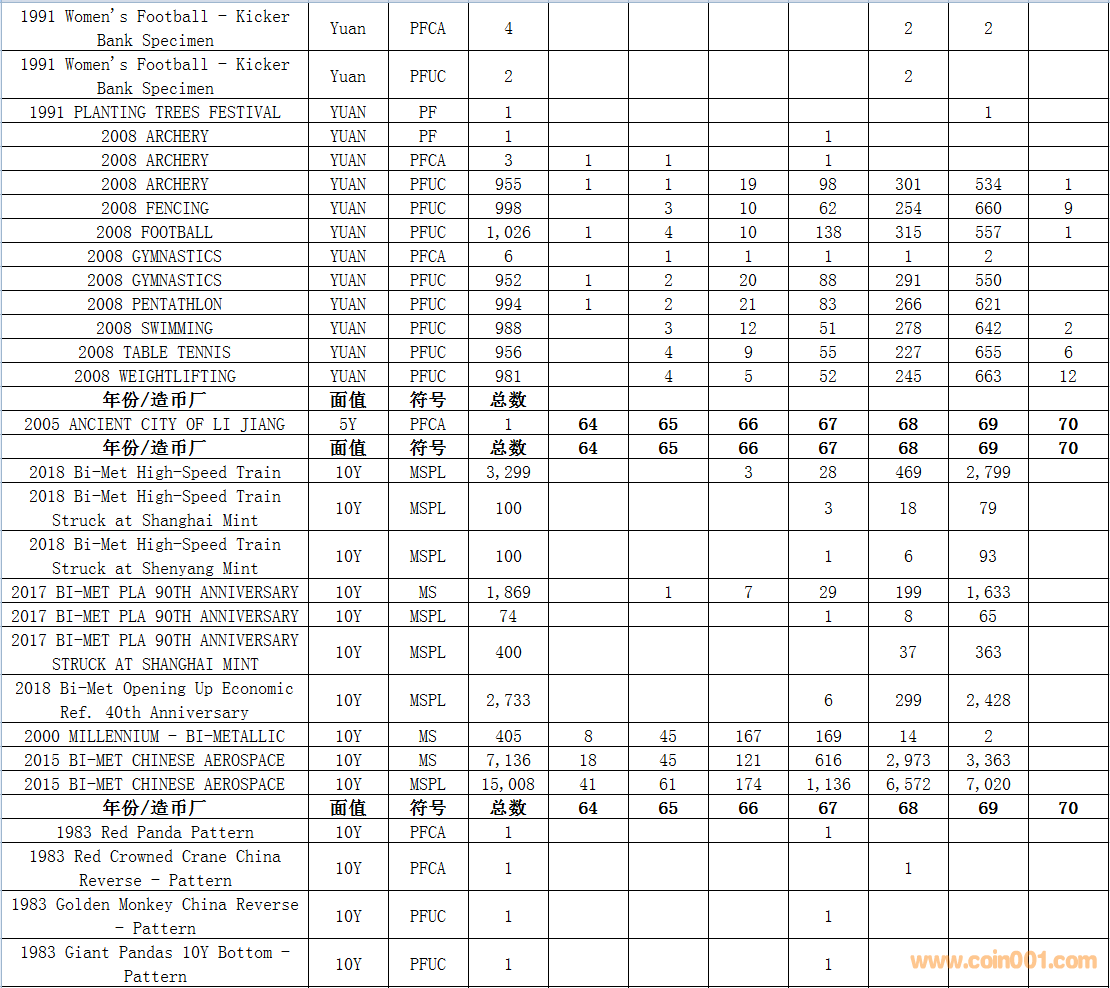 | | | | | | | | | | | |
|---|---|---|---|---|---|---|---|---|---|---|
| 1991 Women's Football - Kicker Bank Specimen | Yuan | PFCA | 4 | | | | | 2 | 2 | |
| 1991 Women's Football - Kicker Bank Specimen | Yuan | PFUC | 2 | | | | | 2 | | |
| 1991 PLANTING TREES FESTIVAL | YUAN | PF | 1 | | | | | | 1 | |
| 2008 ARCHERY | YUAN | PF | 1 | | | | 1 | | | |
| 2008 ARCHERY | YUAN | PFCA | 3 | 1 | 1 | | 1 | | | |
| 2008 ARCHERY | YUAN | PFUC | 955 | 1 | 1 | 19 | 98 | 301 | 534 | 1 |
| 2008 FENCING | YUAN | PFUC | 998 | | 3 | 10 | 62 | 254 | 660 | 9 |
| 2008 FOOTBALL | YUAN | PFUC | 1,026 | 1 | 4 | 10 | 138 | 315 | 557 | 1 |
| 2008 GYMNASTICS | YUAN | PFCA | 6 | | 1 | 1 | 1 | 1 | 2 | |
| 2008 GYMNASTICS | YUAN | PFUC | 952 | 1 | 2 | 20 | 88 | 291 | 550 | |
| 2008 PENTATHLON | YUAN | PFUC | 994 | 1 | 2 | 21 | 83 | 266 | 621 | |
| 2008 SWIMMING | YUAN | PFUC | 988 | | 3 | 12 | 51 | 278 | 642 | 2 |
| 2008 TABLE TENNIS | YUAN | PFUC | 956 | | 4 | 9 | 55 | 227 | 655 | 6 |
| 2008 WEIGHTLIFTING | YUAN | PFUC | 981 | | 4 | 5 | 52 | 245 | 663 | 12 |
| 年份/造币厂 | 面值 | 符号 | 总数 | | | | | | | |
| 2005 ANCIENT CITY OF LI JIANG | 5Y | PFCA | 1 | 64 | 65 | 66 | 67 | 68 | 69 | 70 |
| 年份/造币厂 | 面值 | 符号 | 总数 | 64 | 65 | 66 | 67 | 68 | 69 | 70 |
| 2018 Bi-Met High-Speed Train | 10Y | MSPL | 3,299 | | | 3 | 28 | 469 | 2,799 | |
| 2018 Bi-Met High-Speed Train Struck at Shanghai Mint | 10Y | MSPL | 100 | | | | 3 | 18 | 79 | |
| 2018 Bi-Met High-Speed Train Struck at Shenyang Mint | 10Y | MSPL | 100 | | | | 1 | 6 | 93 | |
| 2017 BI-MET PLA 90TH ANNIVERSARY | 10Y | MS | 1,869 | | 1 | 7 | 29 | 199 | 1,633 | |
| 2017 BI-MET PLA 90TH ANNIVERSARY | 10Y | MSPL | 74 | | | | 1 | 8 | 65 | |
| 2017 BI-MET PLA 90TH ANNIVERSARY STRUCK AT SHANGHAI MINT | 10Y | MSPL | 400 | | | | | 37 | 363 | |
| 2018 Bi-Met Opening Up Economic Ref. 40th Anniversary | 10Y | MSPL | 2,733 | | | | 6 | 299 | 2,428 | |
| 2000 MILLENNIUM - BI-METALLIC | 10Y | MS | 405 | 8 | 45 | 167 | 169 | 14 | 2 | |
| 2015 BI-MET CHINESE AEROSPACE | 10Y | MS | 7,136 | 18 | 45 | 121 | 616 | 2,973 | 3,363 | |
| 2015 BI-MET CHINESE AEROSPACE | 10Y | MSPL | 15,008 | 41 | 61 | 174 | 1,136 | 6,572 | 7,020 | |
| 年份/造币厂 | 面值 | 符号 | 总数 | 64 | 65 | 66 | 67 | 68 | 69 | 70 |
| 1983 Red Panda Pattern | 10Y | PFCA | 1 | | | | 1 | | | |
| 1983 Red Crowned Crane China Reverse - Pattern | 10Y | PFCA | 1 | | | | | 1 | | |
| 1983 Golden Monkey China Reverse - Pattern | 10Y | PFUC | 1 | | | | 1 | | | |
| 1983 Giant Pandas 10Y Bottom - Pattern | 10Y | PFUC | 1 | | | | 1 | | | |

www.coin001.com